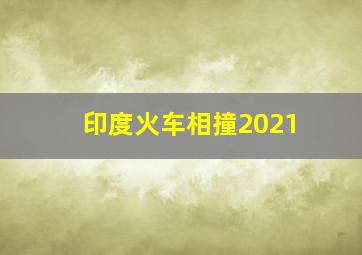 印度火车相撞2021